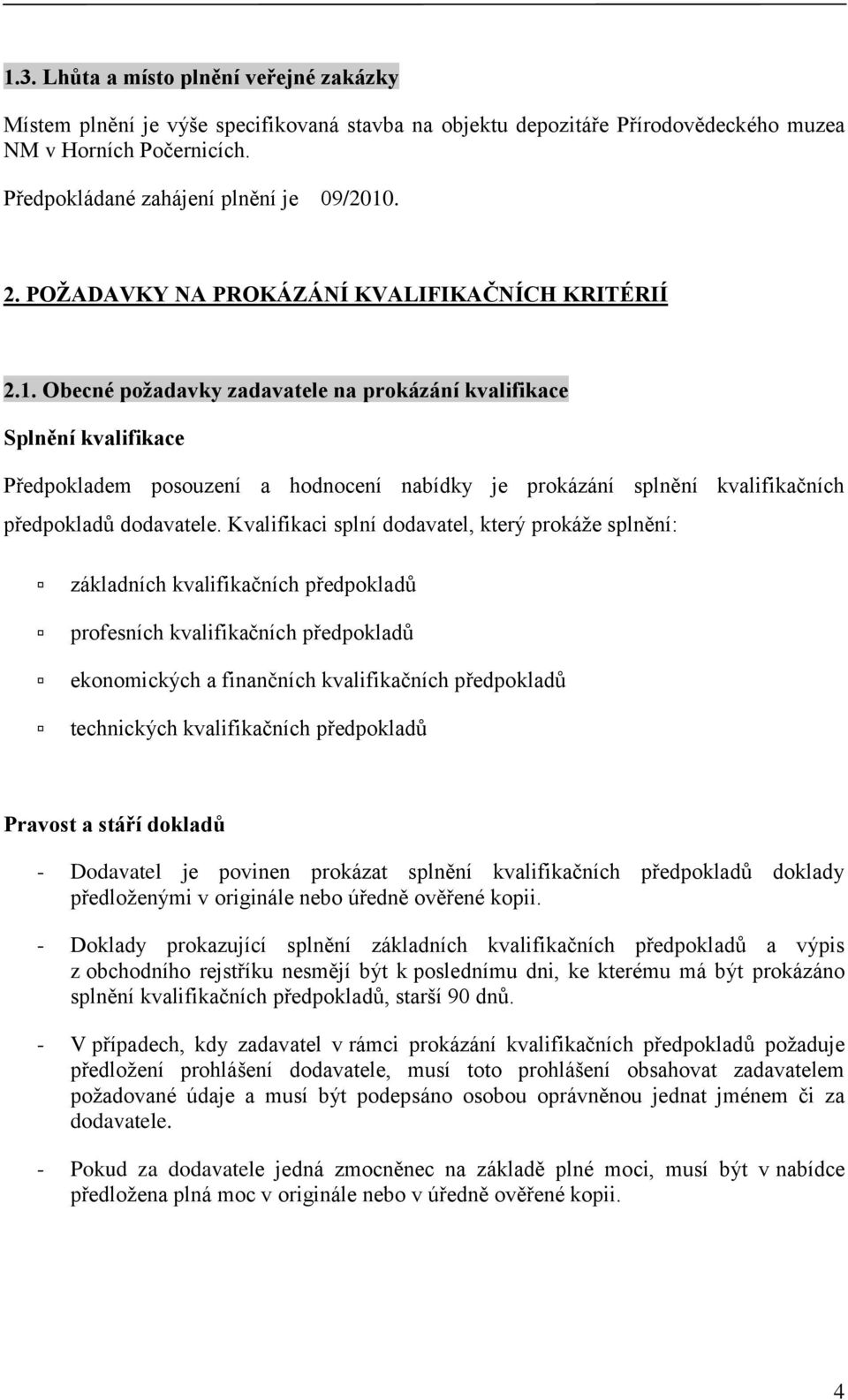 1.3. Lhůta a místo plnění veřejné zakázky

Místem plnění je výše specifikovaná stavba na objektu depozitáře Přírodovědeckého muzea NM v Horních Počernicích.

Předpokládané zahájení plnění je 09/2010.

2. POŽADAVKY NA PROKÁZÁNÍ KVALIFIKAČNÍCH KRITÉRIÍ

2.1. Obecné požadavky zadavatele na prokázání kvalifikace

Splnění kvalifikace

Předpokladem posouzení a hodnocení nabídky je prokázání splnění kvalifikačních předpokladů dodavatele. Kvalifikaci splní dodavatel, který prokáže splnění:

základních kvalifikačních předpokladů

profesních kvalifikačních předpokladů

ekonomických a finančních kvalifikačních předpokladů

technických kvalifikačních předpokladů

Pravost a stáří dokladů

- Dodavatel je povinen prokázat splnění kvalifikačních předpokladů doklady předloženými v originále nebo úředně ověřené kopii.

- Doklady prokazující splnění základních kvalifikačních předpokladů a výpis z obchodního rejstříku nesmějí být k poslednímu dni, ke kterému má být prokázáno splnění kvalifikačních předpokladů, starší 90 dnů.

- V případech, kdy zadavatel v rámci prokázání kvalifikačních předpokladů požaduje předložení prohlášení dodavatele, musí toto prohlášení obsahovat zadavatelem požadované údaje a musí být podepsáno osobou oprávněnou jednat jménem či za dodavatele.

- Pokud za dodavatele jedná zmocněnec na základě plné moci, musí být v nabídce předložena plná moc v originále nebo v úředně ověřené kopii.

4